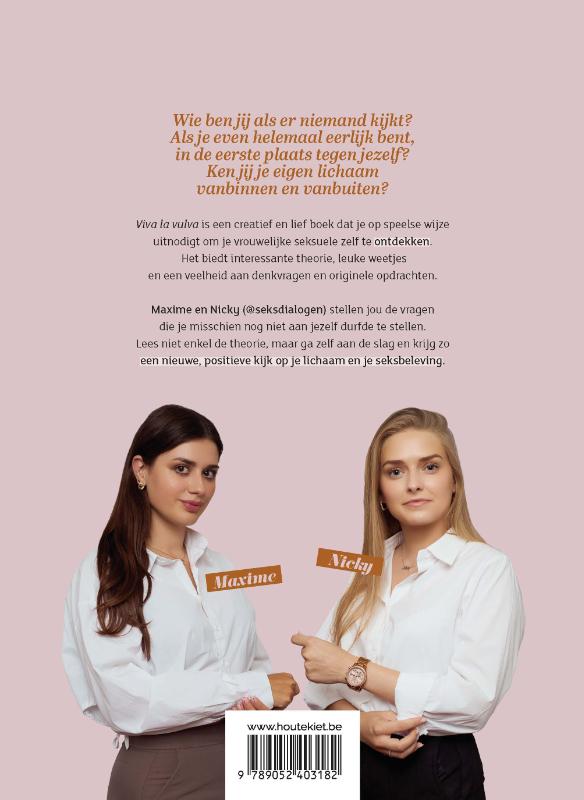 Wie ben jij als er niemand kijkt? Als je even helemaal eerlijk bent, in de eerste plaats tegen jezelf? Ken jij je eigen lichaam vanbinnen en vanbuiten?

Viva la vulva is een creatief en lief boek dat je op speelse wijze uitnodigt om je vrouwelijke seksuele zelf te ontdekken. Het biedt interessante theorie, leuke weetjes en een veelheid aan denkvragen en originele opdrachten.

Maxime en Nicky (@seksdialogen) stellen jou de vragen die je misschien nog niet aan jezelf durfde te stellen. Lees niet enkel de theorie, maar ga zelf aan de slag en krijg zo een nieuwe, positieve kijk op je lichaam en je seksbeleving.

Maxime

Nicky

www.houtekiet.be

9 789052 403182